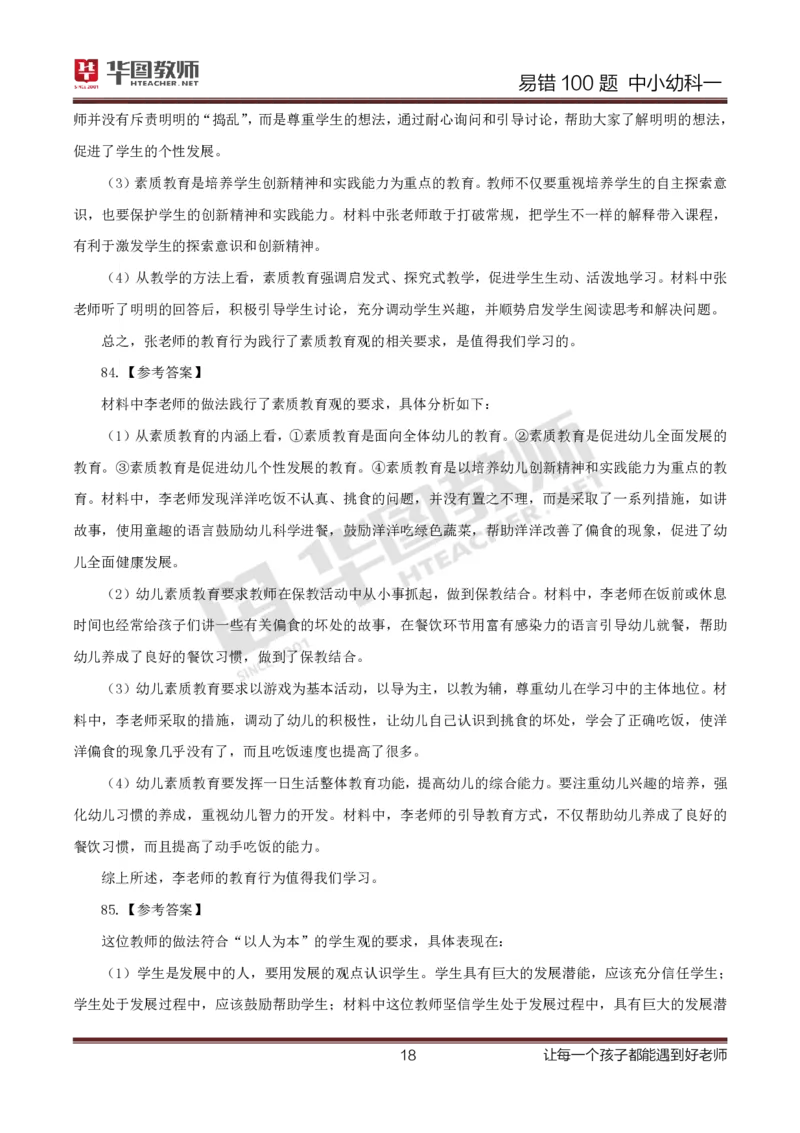 华图教师 HTEACHER.NET

易错 100 题 中小幼科一

师并没有斥责明明的“捣乱”，而是尊重学生的想法，通过耐心询问和引导讨论，帮助大家了解明明的想法，促进了学生的个性发展。

（3）素质教育是培养学生创新精神和实践能力为重点的教育。教师不仅要重视培养学生的自主探索意识，也要保护学生的创新精神和实践能力。材料中张老师敢于打破常规，把学生不一样的解释带入课程，有利于激发学生的探索意识和创新精神。

（4）从教学的方法上看，素质教育强调启发式、探究式教学，促进学生生动、活泼地学习。材料中张老师听了明明的回答后，积极引导学生讨论，充分调动学生兴趣，并顺势启发学生阅读思考和解决问题。

总之，张老师的教育行为践行了素质教育观的相关要求，是值得我们学习的。

84.【参考答案】

材料中李老师的做法践行了素质教育观的要求，具体分析如下：

（1）从素质教育的内涵上看，①素质教育是面向全体幼儿的教育。②素质教育是促进幼儿全面发展的教育。③素质教育是促进幼儿个性发展的教育。④素质教育是以培养幼儿创新精神和实践能力为重点的教育。材料中，李老师发现洋洋吃饭不认真、挑食的问题，并没有置之不理，而是采取了一系列措施，如讲故事，使用童趣的语言鼓励幼儿科学进餐，鼓励洋洋吃绿色蔬菜，帮助洋洋改善了偏食的现象，促进了幼儿全面健康发展。

（2）幼儿素质教育要求教师在保教活动中从小事抓起，做到保教结合。材料中，李老师在饭前或休息时间也经常给孩子们讲一些有关偏食的坏处的故事，在餐饮环节用富有感染力的语言引导幼儿就餐，帮助幼儿养成了良好的餐饮习惯，做到了保教结合。

（3）幼儿素质教育要求以游戏为基本活动，以导为主，以教为辅，尊重幼儿在学习中的主体地位。材料中，李老师采取的措施，调动了幼儿的积极性，让幼儿自己认识到挑食的坏处，学会了正确吃饭，使洋洋偏食的现象几乎没有了，而且吃饭速度也提高了很多。

（4）幼儿素质教育要发挥一日生活整体教育功能，提高幼儿的综合能力。要注重幼儿兴趣的培养，强化幼儿习惯的养成，重视幼儿智力的开发。材料中，李老师的引导教育方式，不仅帮助幼儿养成了良好的餐饮习惯，而且提高了动手吃饭的能力。

综上所述，李老师的教育行为值得我们学习。

85.【参考答案】

这位教师的做法符合“以人为本”的学生观的要求，具体表现在：

（1）学生是发展中的人，要用发展的观点认识学生。学生具有巨大的发展潜能，应该充分信任学生；学生处于发展过程中，应该鼓励帮助学生；材料中这位教师坚信学生处于发展过程中，具有巨大的发展潜

18

让每一个孩子都能遇到好老师